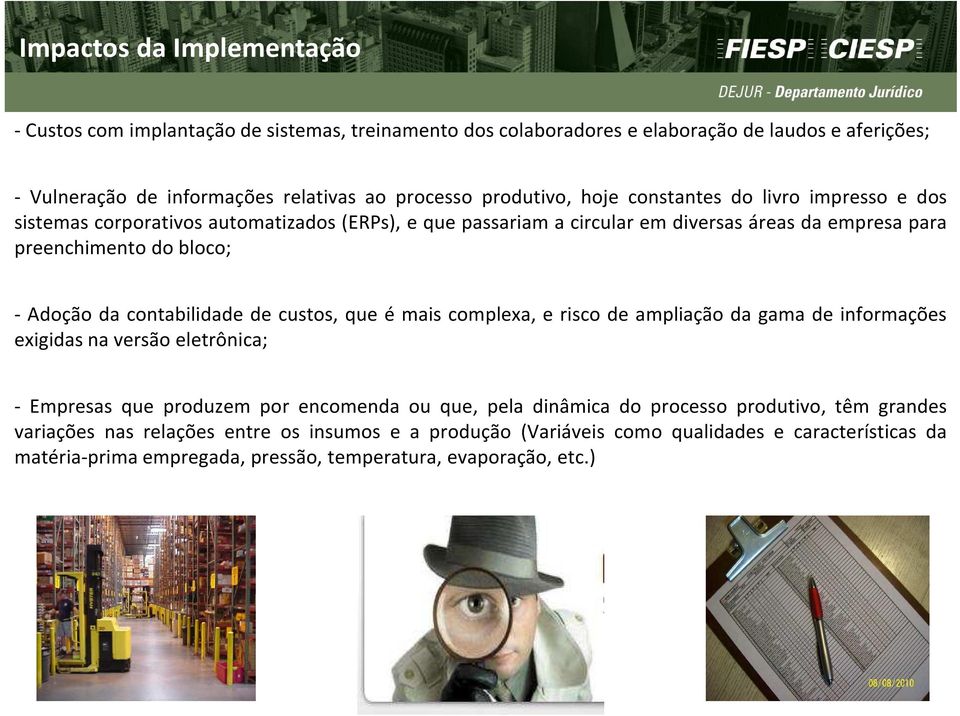 Impactos da Implementação

FIESP CIESP

DEJUR - Departamento Jurídico

- Custos com implantação de sistemas, treinamento dos colaboradores e elaboração de laudos e aferições;

- Vulneração de informações relativas ao processo produtivo, hoje constantes do livro impresso e dos sistemas corporativos automatizados (ERPs), e que passariam a circular em diversas áreas da empresa para preenchimento do bloco;

- Adoção da contabilidade de custos, que é mais complexa, e risco de ampliação da gama de informações exigidas na versão eletrônica;

- Empresas que produzem por encomenda ou que, pela dinâmica do processo produtivo, têm grandes variações nas relações entre os insumos e a produção (Variáveis como qualidades e características da matéria-prima empregada, pressão, temperatura, evaporação, etc.)

08/08/2010